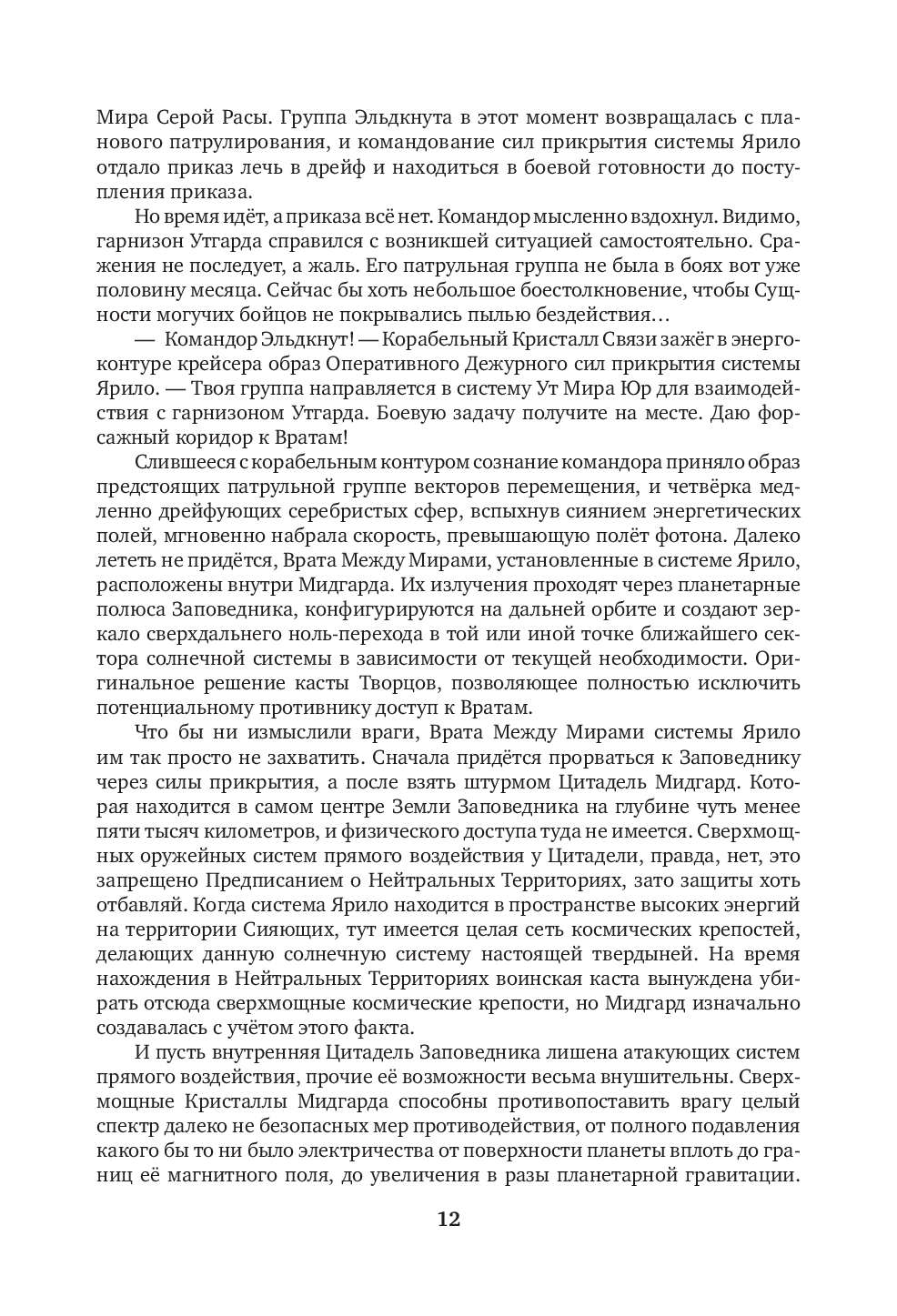 Мира Серой Расы. Группа Эльдкнута в этот момент возвращалась с планового патрулирования, и командование сил прикрытия системы Ярило отдало приказ лечь в дрейф и находиться в боевой готовности до поступления приказа.

Но время идёт, а приказа всё нет. Командор мысленно вздохнул. Видимо, гарнизон Утгарда справился с возникшей ситуацией самостоятельно. Сражения не последует, а жаль. Его патрульная группа не была в боях вот уже половину месяца. Сейчас бы хоть небольшое боестолкновение, чтобы Сущности могучих бойцов не покрывались пылью бездействия…

— Командор Эльдкнут! — Корабельный Кристалл Связи зажёг в энергоконтуре крейсера образ Оперативного Дежурного сил прикрытия системы Ярило. — Твоя группа направляется в систему Ут Мира Юр для взаимодействия с гарнизоном Утгарда. Боевую задачу получите на месте. Даю форсажный коридор к Вратам!

Слившееся с корабельным контуром сознание командора приняло образ предстоящих патрульной группе векторов перемещения, и четвёрка медленно дрейфующих серебристых сфер, вспыхнув сиянием энергетических полей, мгновенно набрала скорость, превышающую полёт фотона. Далеко лететь не придётся, Врата Между Мирами, установленные в системе Ярило, расположены внутри Мидгарда. Их излучения проходят через планетарные полюса Заповедника, конфигурируются на дальней орбите и создают зеркало сверхдальнего ноль-перехода в той или иной точке ближайшего сектора солнечной системы в зависимости от текущей необходимости. Оригинальное решение касты Творцов, позволяющее полностью исключить потенциальному противнику доступ к Вратам.

Что бы ни измыслили враги, Врата Между Мирами системы Ярило им так просто не захватить. Сначала придётся прорваться к Заповеднику через силы прикрытия, а после взять штурмом Цитадель Мидгард. Которая находится в самом центре Земли Заповедника на глубине чуть менее пяти тысяч километров, и физического доступа туда не имеется. Сверхмощных оружейных систем прямого воздействия у Цитадели, правда, нет, это запрещено Предписанием о Нейтральных Территориях, зато защиты хоть отбавляй. Когда система Ярило находится в пространстве высоких энергий на территории Сияющих, тут имеется целая сеть космических крепостей, делающих данную солнечную систему настоящей твердыней. На время нахождения в Нейтральных Территориях воинская каста вынуждена убирать отсюда сверхмощные космические крепости, но Мидгард изначально создавалась с учётом этого факта.

И пусть внутренняя Цитадель Заповедника лишена атакующих систем прямого воздействия, прочие её возможности весьма внушительны. Сверхмощные Кристаллы Мидгарда способны противопоставить врагу целый спектр далеко не безопасных мер противодействия, от полного подавления какого бы то ни было электричества от поверхности планеты вплоть до границ её магнитного поля, до увеличения в разы планетарной гравитации.

12